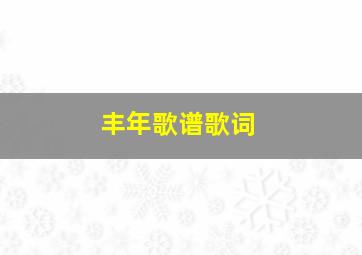 丰年歌谱歌词